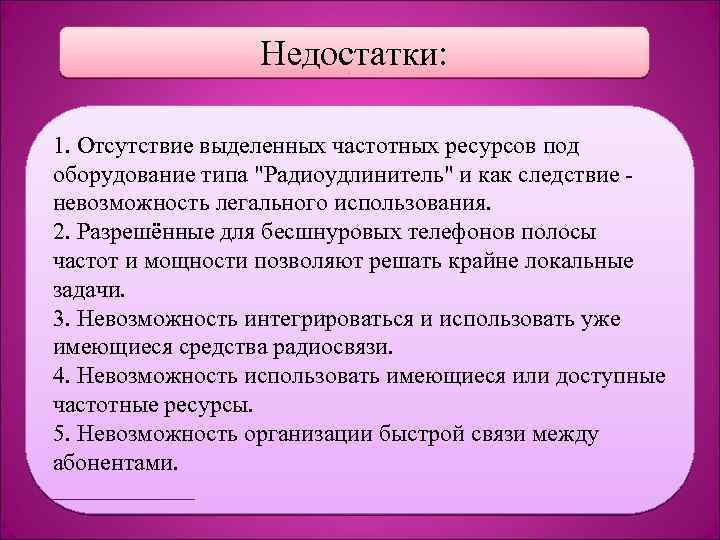 Недостатки:

1. Отсутствие выделенных частотных ресурсов под оборудование типа "Радиоудлинитель" и как следствие - невозможность легального использования.
2. Разрешённые для бесшнуровых телефонов полосы частот и мощности позволяют решать крайне локальные задачи.
3. Невозможность интегрироваться и использовать уже имеющиеся средства радиосвязи.
4. Невозможность использовать имеющиеся или доступные частотные ресурсы.
5. Невозможность организации быстрой связи между абонентами.